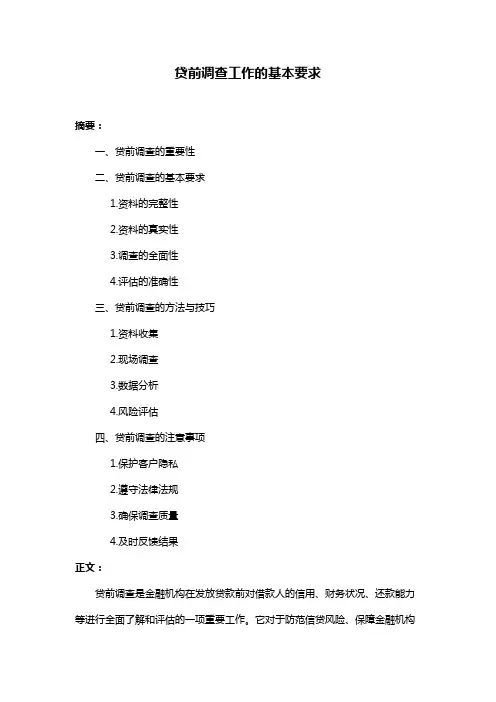 贷前调查工作的基本要求

摘要：

一、贷前调查的重要性

二、贷前调查的基本要求

1.资料的完整性

2.资料的真实性

3.调查的全面性

4.评估的准确性

三、贷前调查的方法与技巧

1.资料收集

2.现场调查

3.数据分析

4.风险评估

四、贷前调查的注意事项

1.保护客户隐私

2.遵守法律法规

3.确保调查质量

4.及时反馈结果

正文：

贷前调查是金融机构在发放贷款前对借款人的信用、财务状况、还款能力等进行全面了解和评估的一项重要工作。它对于防范信贷风险、保障金融机构